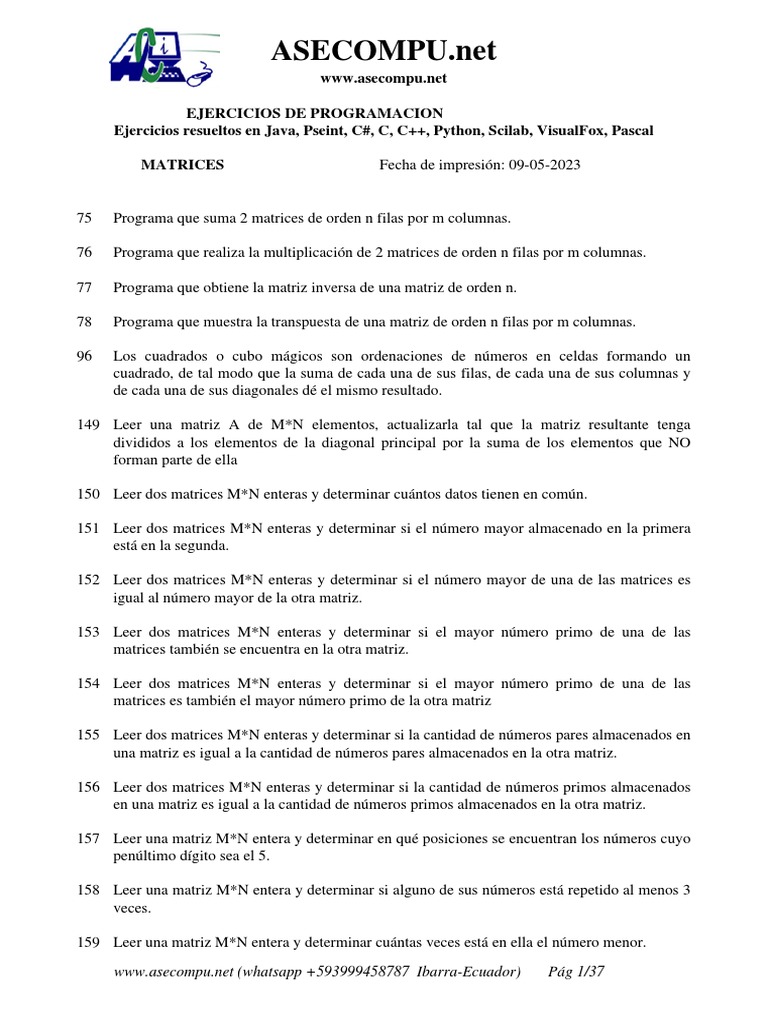 ASECOMPU.net
www.asecompu.net

EJERCICIOS DE PROGRAMACION
Ejercicios resueltos en Java, Pseint, C#, C, C++, Python, Scilab, VisualFox, Pascal

MATRICES Fecha de impresión: 09-05-2023

75 Programa que suma 2 matrices de orden n filas por m columnas.

76 Programa que realiza la multiplicación de 2 matrices de orden n filas por m columnas.

77 Programa que obtiene la matriz inversa de una matriz de orden n.

78 Programa que muestra la transpuesta de una matriz de orden n filas por m columnas.

96 Los cuadrados o cubo mágicos son ordenaciones de números en celdas formando un cuadrado, de tal modo que la suma de cada una de sus filas, de cada una de sus columnas y de cada una de sus diagonales dé el mismo resultado.

149 Leer una matriz A de M*N elementos, actualizarla tal que la matriz resultante tenga divididos a los elementos de la diagonal principal por la suma de los elementos que NO forman parte de ella

150 Leer dos matrices M*N enteras y determinar cuántos datos tienen en común.

151 Leer dos matrices M*N enteras y determinar si el número mayor almacenado en la primera está en la segunda.

152 Leer dos matrices M*N enteras y determinar si el número mayor de una de las matrices es igual al número mayor de la otra matriz.

153 Leer dos matrices M*N enteras y determinar si el mayor número primo de una de las matrices también se encuentra en la otra matriz.

154 Leer dos matrices M*N enteras y determinar si el mayor número primo de una de las matrices es también el mayor número primo de la otra matriz

155 Leer dos matrices M*N enteras y determinar si la cantidad de números pares almacenados en una matriz es igual a la cantidad de números pares almacenados en la otra matriz.

156 Leer dos matrices M*N enteras y determinar si la cantidad de números primos almacenados en una matriz es igual a la cantidad de números primos almacenados en la otra matriz.

157 Leer una matriz M*N entera y determinar en qué posiciones se encuentran los números cuyo penúltimo dígito sea el 5.

158 Leer una matriz M*N entera y determinar si alguno de sus números está repetido al menos 3 veces.

159 Leer una matriz M*N entera y determinar cuántas veces está en ella el número menor.

www.asecompu.net (whatsapp +593999458787 Ibarra-Ecuador) Pág 1/37